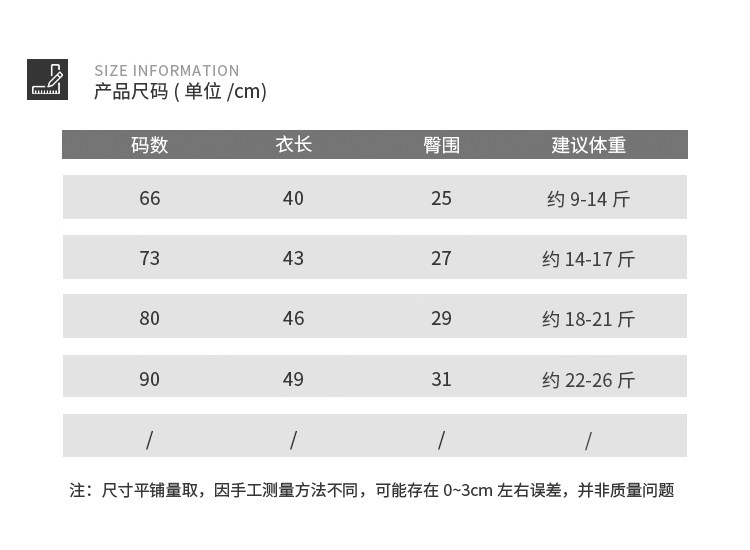 SIZE INFORMATION
产品尺码 ( 单位 /cm)

| 码数 | 衣长 | 臀围 | 建议体重 |
|---|---|---|---|
| 66 | 40 | 25 | 约 9-14 斤 |
| 73 | 43 | 27 | 约 14-17 斤 |
| 80 | 46 | 29 | 约 18-21 斤 |
| 90 | 49 | 31 | 约 22-26 斤 |
| / | / | / | / |

注：尺寸平铺量取，因手工测量方法不同，可能存在 0~3cm 左右误差，并非质量问题